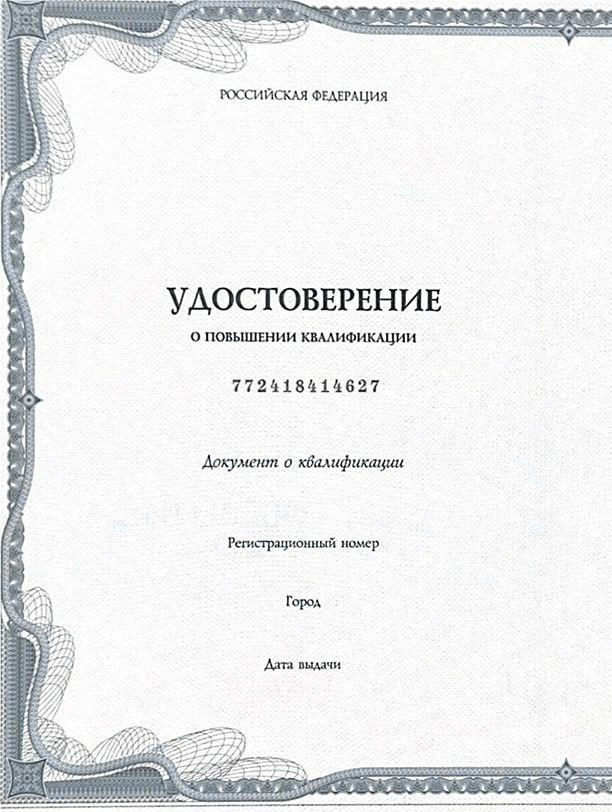 РОССИЙСКАЯ ФЕДЕРАЦИЯ

УДОСТОВЕРЕНИЕ
О ПОВЫШЕНИИ КВАЛИФИКАЦИИ

772418414627

Документ о квалификации

Регистрационный номер

Город

Дата выдачи